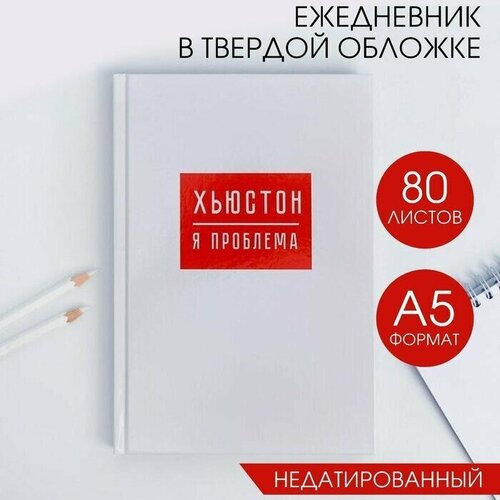 ЕЖЕДНЕВНИК
В ТВЕРДОЙ ОБЛОЖКЕ

ХЬЮСТОН
Я ПРОБЛЕМА

80
ЛИСТОВ

А5
ФОРМАТ

НЕДАТИРОВАННЫЙ